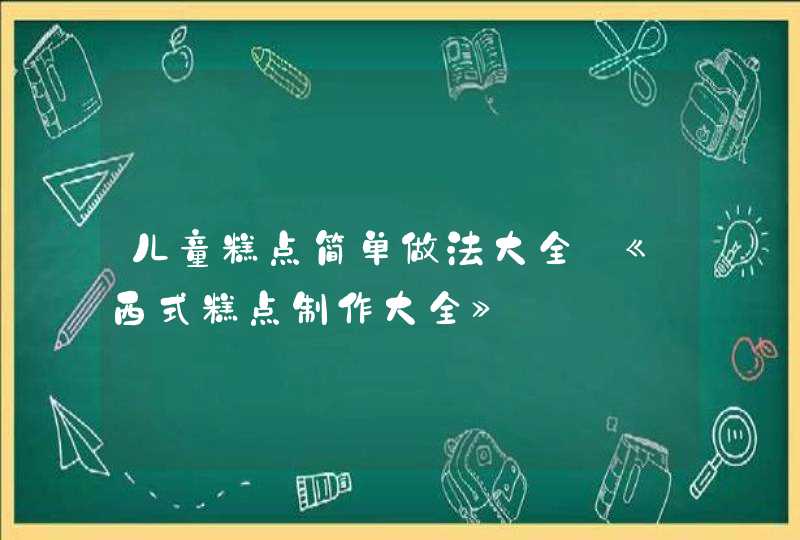 儿童糕点简单做法大全 《西式糕点制作大全》